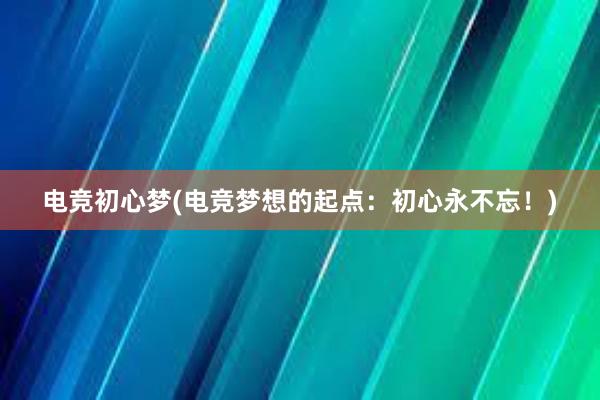 电竞初心梦(电竞梦想的起点：初心永不忘！)